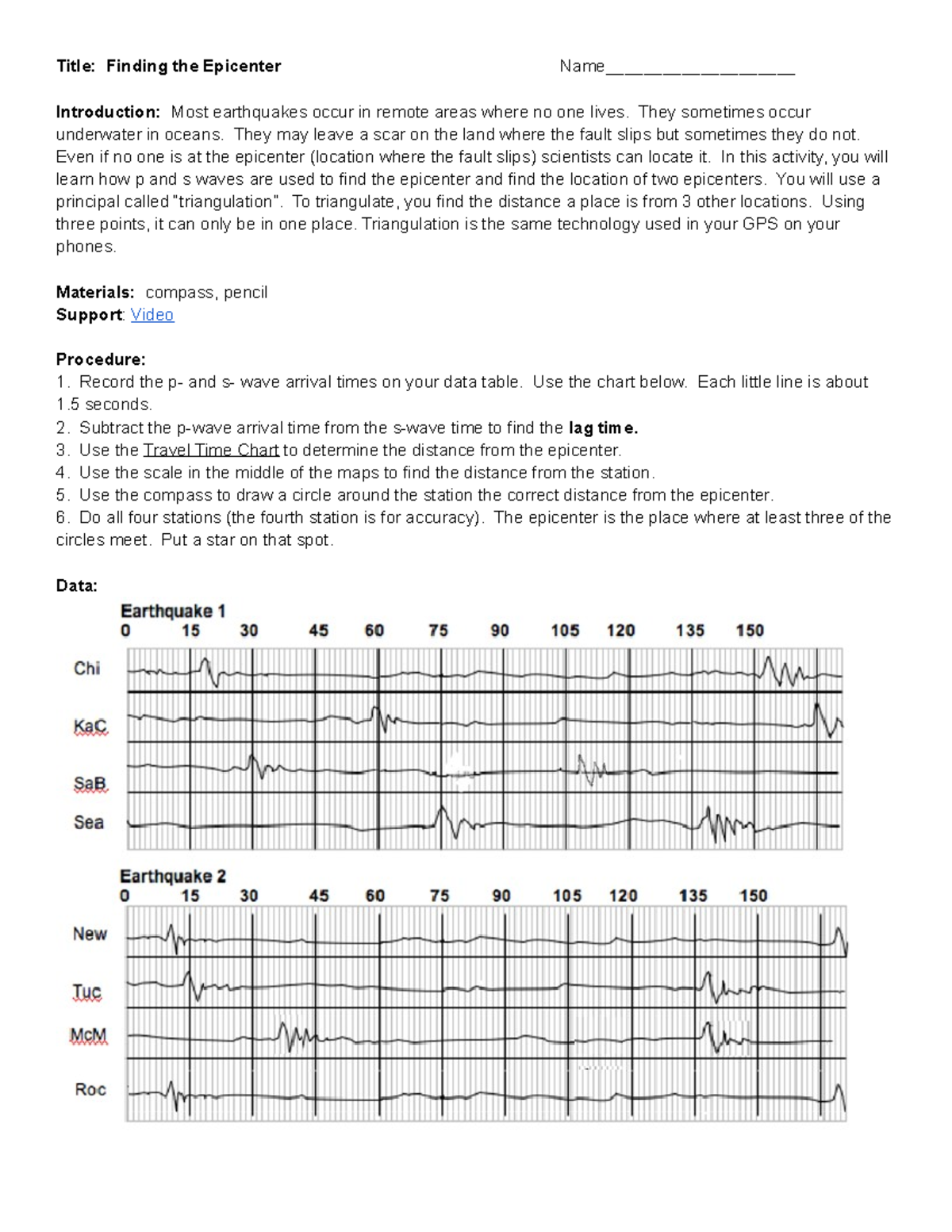 Title: Finding the Epicenter Name___________________

Introduction: Most earthquakes occur in remote areas where no one lives. They sometimes occur underwater in oceans. They may leave a scar on the land where the fault slips but sometimes they do not. Even if no one is at the epicenter (location where the fault slips) scientists can locate it. In this activity, you will learn how p and s waves are used to find the epicenter and find the location of two epicenters. You will use a principal called "triangulation". To triangulate, you find the distance a place is from 3 other locations. Using three points, it can only be in one place. Triangulation is the same technology used in your GPS on your phones.

Materials: compass, pencil
Support: Video

Procedure:
1. Record the p- and s- wave arrival times on your data table. Use the chart below. Each little line is about 1.5 seconds.
2. Subtract the p-wave arrival time from the s-wave time to find the lag time.
3. Use the Travel Time Chart to determine the distance from the epicenter.
4. Use the scale in the middle of the maps to find the distance from the station.
5. Use the compass to draw a circle around the station the correct distance from the epicenter.
6. Do all four stations (the fourth station is for accuracy). The epicenter is the place where at least three of the circles meet. Put a star on that spot.

Data:
Earthquake 1
0 15 30 45 60 75 90 105 120 135 150
Chi
KaC
SaB
Sea

Earthquake 2
0 15 30 45 60 75 90 105 120 135 150
New
Tuc
McM
Roc